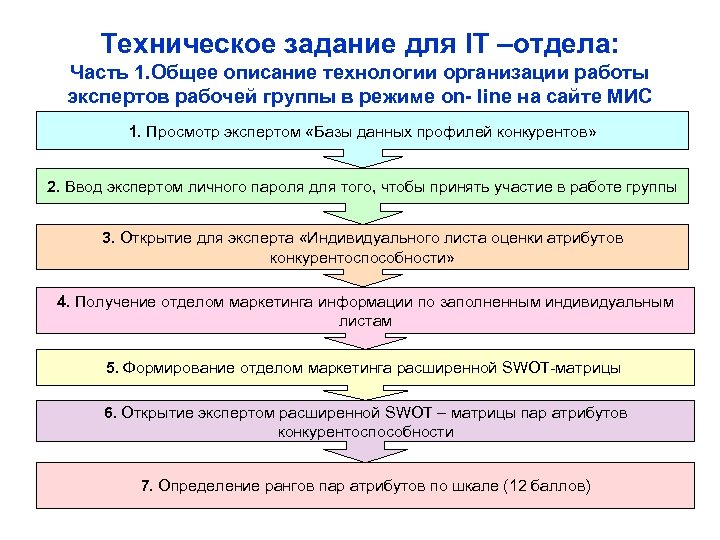 Техническое задание для IT –отдела:
Часть 1.Общее описание технологии организации работы экспертов рабочей группы в режиме on- line на сайте МИС

1. Просмотр экспертом «Базы данных профилей конкурентов»

2. Ввод экспертом личного пароля для того, чтобы принять участие в работе группы

3. Открытие для эксперта «Индивидуального листа оценки атрибутов конкурентоспособности»

4. Получение отделом маркетинга информации по заполненным индивидуальным листам

5. Формирование отделом маркетинга расширенной SWOT-матрицы

6. Открытие экспертом расширенной SWOT – матрицы пар атрибутов конкурентоспособности

7. Определение рангов пар атрибутов по шкале (12 баллов)